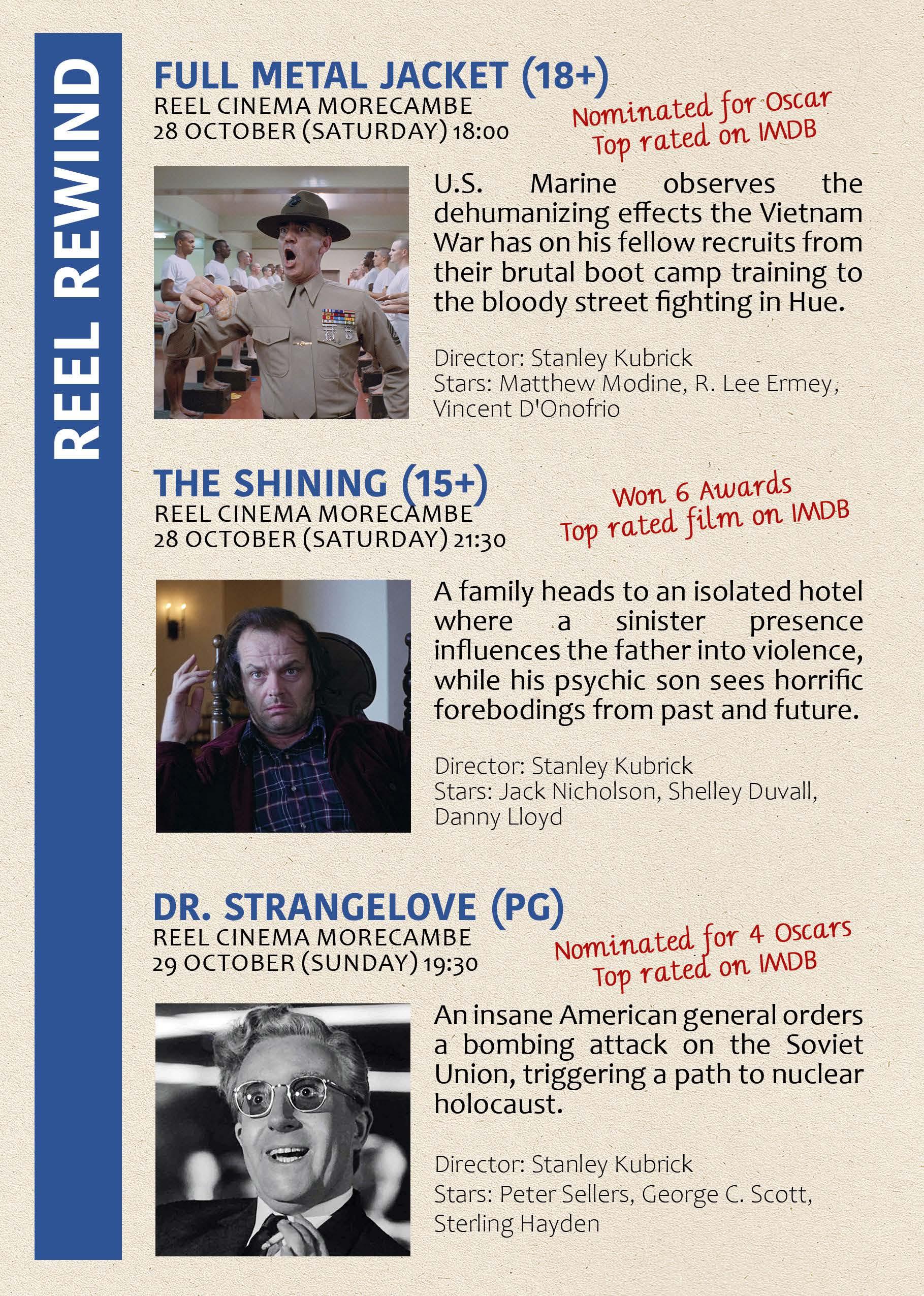 REEL REWIND

FULL METAL JACKET (18+)
REEL CINEMA MORECAMBE
28 OCTOBER (SATURDAY) 18:00

Nominated for Oscar
Top rated on IMDB

U.S. Marine observes the dehumanizing effects the Vietnam War has on his fellow recruits from their brutal boot camp training to the bloody street fighting in Hue.

Director: Stanley Kubrick
Stars: Matthew Modine, R. Lee Ermey, Vincent D'Onofrio

THE SHINING (15+)
REEL CINEMA MORECAMBE
28 OCTOBER (SATURDAY) 21:30

Won 6 Awards
Top rated film on IMDB

A family heads to an isolated hotel where a sinister presence influences the father into violence, while his psychic son sees horrific forebodings from past and future.

Director: Stanley Kubrick
Stars: Jack Nicholson, Shelley Duvall, Danny Lloyd

DR. STRANGELOVE (PG)
REEL CINEMA MORECAMBE
29 OCTOBER (SUNDAY) 19:30

Nominated for 4 Oscars
Top rated on IMDB

An insane American general orders a bombing attack on the Soviet Union, triggering a path to nuclear holocaust.

Director: Stanley Kubrick
Stars: Peter Sellers, George C. Scott, Sterling Hayden